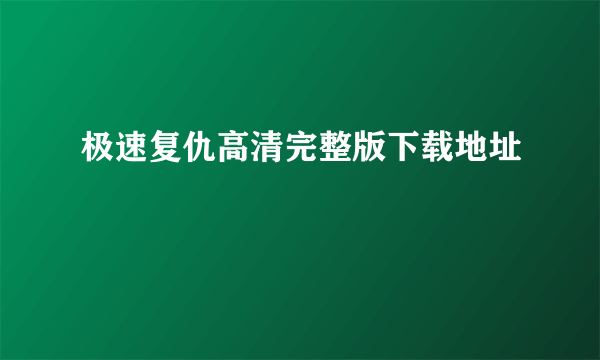 极速复仇高清完整版下载地址